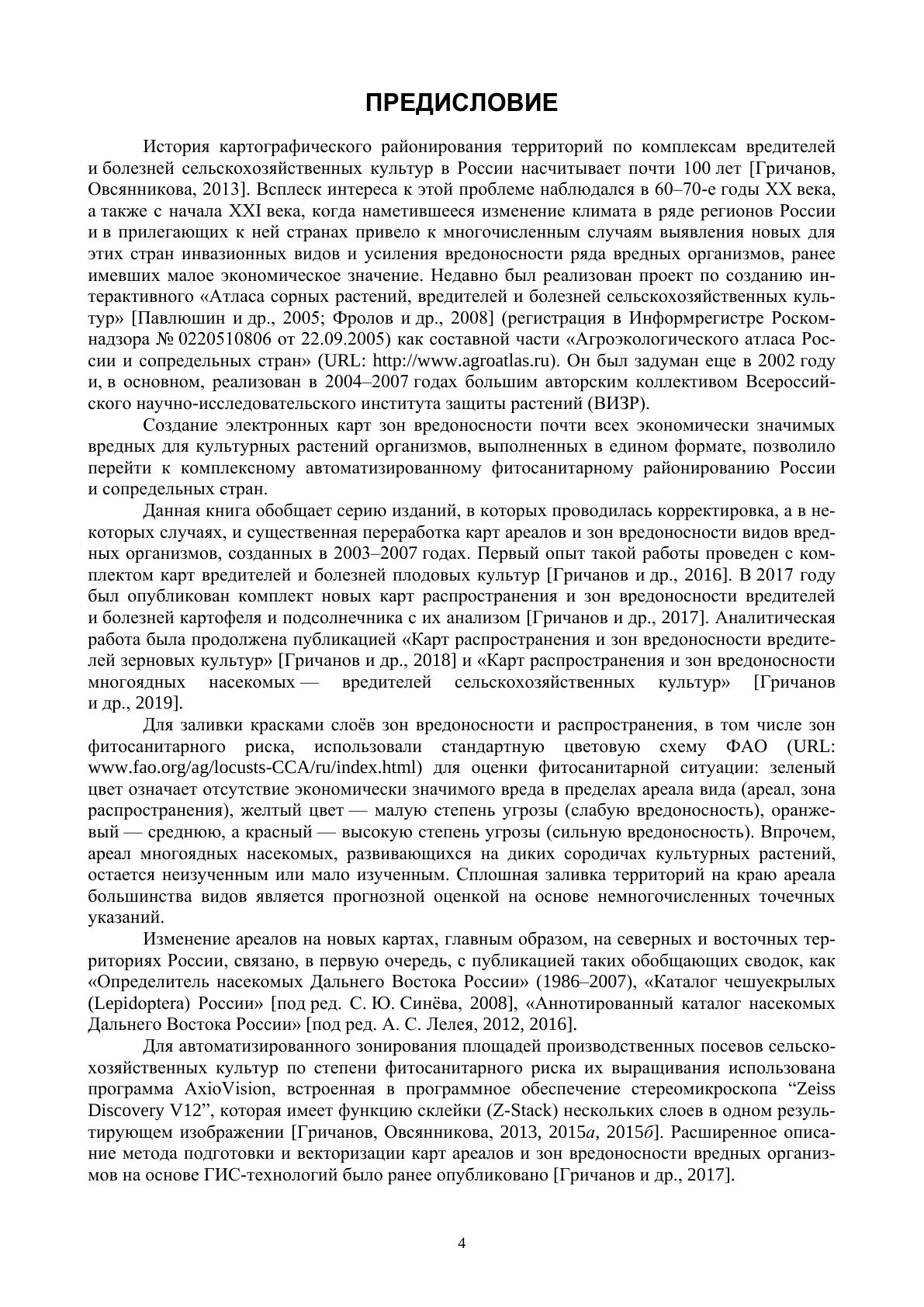 ПРЕДИСЛОВИЕ

История картографического районирования территорий по комплексам вредителей и болезней сельскохозяйственных культур в России насчитывает почти 100 лет [Гричанов, Овсянникова, 2013]. Всплеск интереса к этой проблеме наблюдался в 60–70-е годы XX века, а также с начала XXI века, когда наметившееся изменение климата в ряде регионов России и в прилегающих к ней странах привело к многочисленным случаям выявления новых для этих стран инвазионных видов и усиления вредоносности ряда вредных организмов, ранее имевших малое экономическое значение. Недавно был реализован проект по созданию интерактивного «Атласа сорных растений, вредителей и болезней сельскохозяйственных культур» [Павлюшин и др., 2005; Фролов и др., 2008] (регистрация в Информрегистре Роскомнадзора № 0220510806 от 22.09.2005) как составной части «Агроэкологического атласа России и сопредельных стран» (URL: http://www.agroatlas.ru). Он был задуман еще в 2002 году и, в основном, реализован в 2004–2007 годах большим авторским коллективом Всероссийского научно-исследовательского института защиты растений (ВИЗР).

Создание электронных карт зон вредоносности почти всех экономически значимых вредных для культурных растений организмов, выполненных в едином формате, позволило перейти к комплексному автоматизированному фитосанитарному районированию России и сопредельных стран.

Данная книга обобщает серию изданий, в которых проводилась корректировка, а в некоторых случаях, и существенная переработка карт ареалов и зон вредоносности видов вредных организмов, созданных в 2003–2007 годах. Первый опыт такой работы проведен с комплектом карт вредителей и болезней плодовых культур [Гричанов и др., 2016]. В 2017 году был опубликован комплект новых карт распространения и зон вредоносности вредителей и болезней картофеля и подсолнечника с их анализом [Гричанов и др., 2017]. Аналитическая работа была продолжена публикацией «Карт распространения и зон вредоносности вредителей зерновых культур» [Гричанов и др., 2018] и «Карт распространения и зон вредоносности многоядных насекомых — вредителей сельскохозяйственных культур» [Гричанов и др., 2019].

Для заливки красками слоёв зон вредоносности и распространения, в том числе зон фитосанитарного риска, использовали стандартную цветовую схему ФАО (URL: www.fao.org/ag/locusts-CCA/ru/index.html) для оценки фитосанитарной ситуации: зеленый цвет означает отсутствие экономически значимого вреда в пределах ареала вида (ареал, зона распространения), желтый цвет — малую степень угрозы (слабую вредоносность), оранжевый — среднюю, а красный — высокую степень угрозы (сильную вредоносность). Впрочем, ареал многоядных насекомых, развивающихся на диких сородичах культурных растений, остается неизученным или мало изученным. Сплошная заливка территорий на краю ареала большинства видов является прогнозной оценкой на основе немногочисленных точечных указаний.

Изменение ареалов на новых картах, главным образом, на северных и восточных территориях России, связано, в первую очередь, с публикацией таких обобщающих сводок, как «Определитель насекомых Дальнего Востока России» (1986–2007), «Каталог чешуекрылых (Lepidoptera) России» [под ред. С. Ю. Синёва, 2008], «Аннотированный каталог насекомых Дальнего Востока России» [под ред. А. С. Лелея, 2012, 2016].

Для автоматизированного зонирования площадей производственных посевов сельскохозяйственных культур по степени фитосанитарного риска их выращивания использована программа AxioVision, встроенная в программное обеспечение стереомикроскопа “Zeiss Discovery V12”, которая имеет функцию склейки (Z-Stack) нескольких слоев в одном результирующем изображении [Гричанов, Овсянникова, 2013, 2015а, 2015б]. Расширенное описание метода подготовки и векторизации карт ареалов и зон вредоносности вредных организмов на основе ГИС-технологий было ранее опубликовано [Гричанов и др., 2017].

4